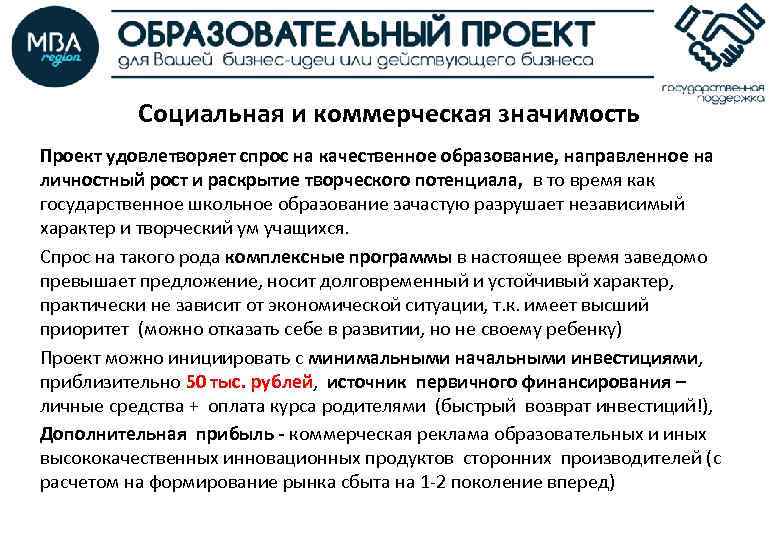 MBA region

ОБРАЗОВАТЕЛЬНЫЙ ПРОЕКТ
для Вашей бизнес-идеи или действующего бизнеса

государственная поддержка

Социальная и коммерческая значимость

Проект удовлетворяет спрос на качественное образование, направленное на личностный рост и раскрытие творческого потенциала, в то время как государственное школьное образование зачастую разрушает независимый характер и творческий ум учащихся.

Спрос на такого рода комплексные программы в настоящее время заведомо превышает предложение, носит долговременный и устойчивый характер, практически не зависит от экономической ситуации, т.к. имеет высший приоритет (можно отказать себе в развитии, но не своему ребенку)

Проект можно инициировать с минимальными начальными инвестициями, приблизительно 50 тыс. рублей, источник первичного финансирования – личные средства + оплата курса родителями (быстрый возврат инвестиций!),

Дополнительная прибыль - коммерческая реклама образовательных и иных высококачественных инновационных продуктов сторонних производителей (с расчетом на формирование рынка сбыта на 1-2 поколение вперед)